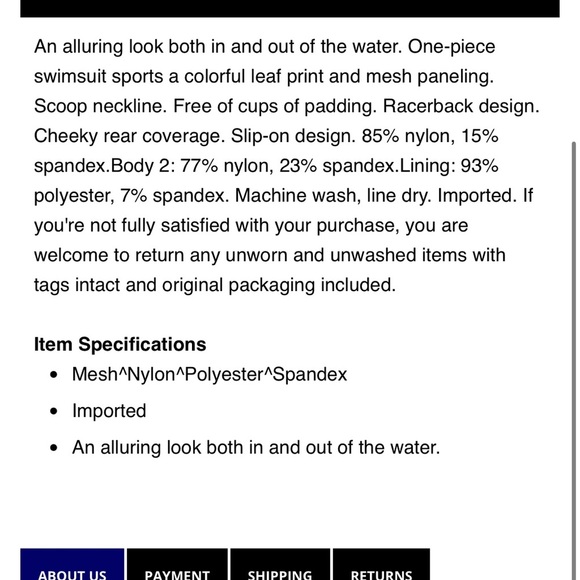 An alluring look both in and out of the water. One-piece swimsuit sports a colorful leaf print and mesh paneling. Scoop neckline. Free of cups of padding. Racerback design. Cheeky rear coverage. Slip-on design. 85% nylon, 15% spandex.Body 2: 77% nylon, 23% spandex.Lining: 93% polyester, 7% spandex. Machine wash, line dry. Imported. If you're not fully satisfied with your purchase, you are welcome to return any unworn and unwashed items with tags intact and original packaging included.

**Item Specifications**

- Mesh^Nylon^Polyester^Spandex
- Imported
- An alluring look both in and out of the water.

ABOUT US PAYMENT SHIPPING RETURNS